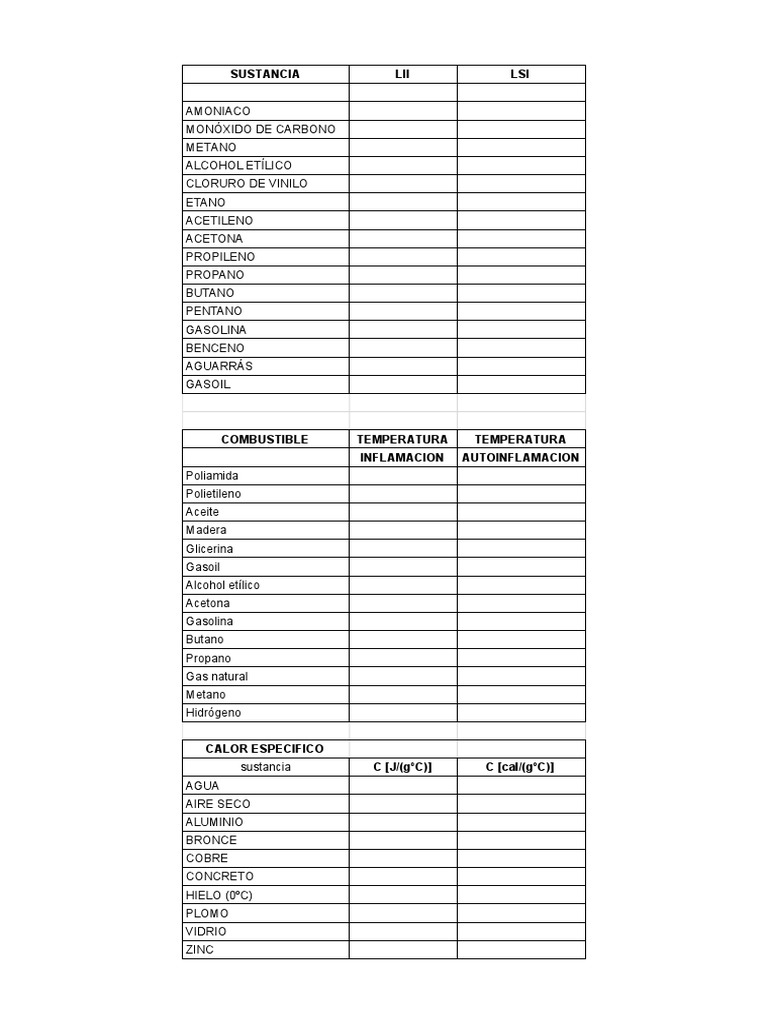 | SUSTANCIA | LII | LSI |
|---|---|---|
| | | |
| AMONIACO | | |
| MONÓXIDO DE CARBONO | | |
| METANO | | |
| ALCOHOL ETÍLICO | | |
| CLORURO DE VINILO | | |
| ETANO | | |
| ACETILENO | | |
| ACETONA | | |
| PROPILENO | | |
| PROPANO | | |
| BUTANO | | |
| PENTANO | | |
| GASOLINA | | |
| BENCENO | | |
| AGUARRÁS | | |
| GASOIL | | |

| COMBUSTIBLE | TEMPERATURA INFLAMACION | TEMPERATURA AUTOINFLAMACION |
|---|---|---|
| Poliamida | | |
| Polietileno | | |
| Aceite | | |
| Madera | | |
| Glicerina | | |
| Gasoil | | |
| Alcohol etílico | | |
| Acetona | | |
| Gasolina | | |
| Butano | | |
| Propano | | |
| Gas natural | | |
| Metano | | |
| Hidrógeno | | |

| CALOR ESPECIFICO | | |
|---|---|---|
| sustancia | C [J/(g°C)] | C [cal/(g°C)] |
| AGUA | | |
| AIRE SECO | | |
| ALUMINIO | | |
| BRONCE | | |
| COBRE | | |
| CONCRETO | | |
| HIELO (0ºC) | | |
| PLOMO | | |
| VIDRIO | | |
| ZINC | | |